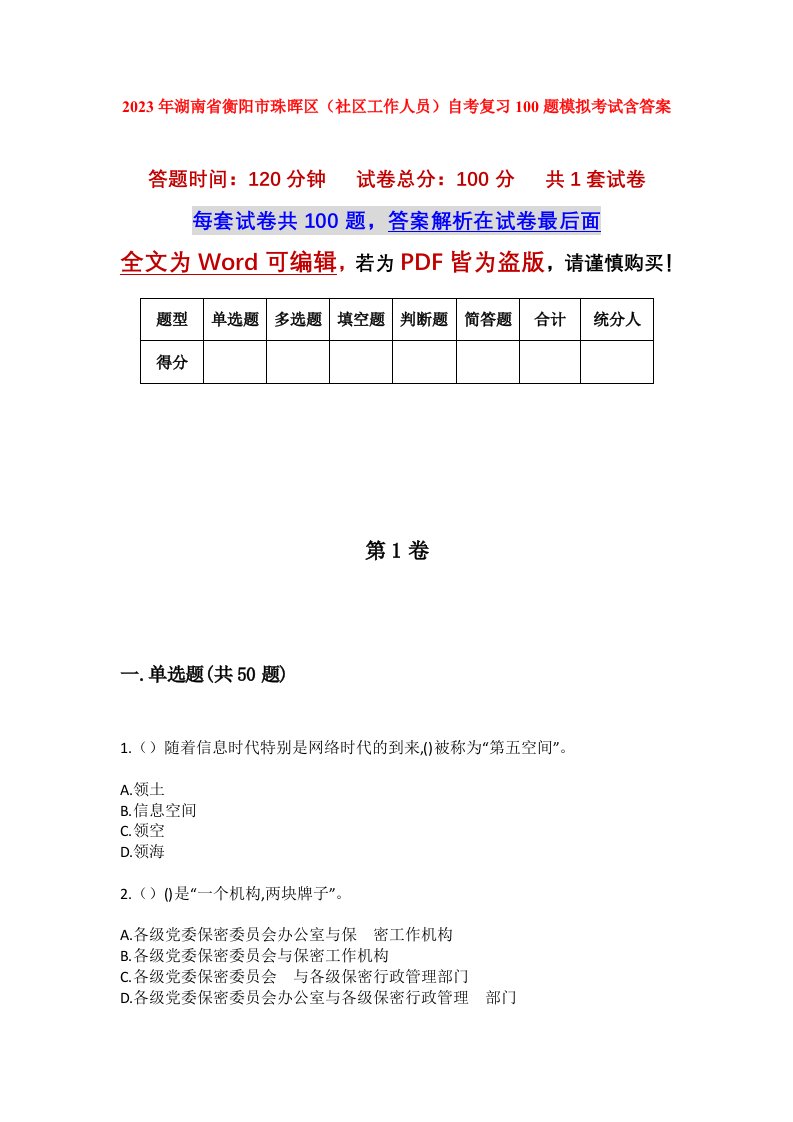 2023年湖南省衡阳市珠晖区（社区工作人员）自考复习100题模拟考试含答案

答题时间：120分钟　试卷总分：100分　共1套试卷

每套试卷共100题，答案解析在试卷最后面

全文为Word可编辑，若为PDF皆为盗版，请谨慎购买！

| 题型 | 单选题 | 多选题 | 填空题 | 判断题 | 简答题 | 合计 | 统分人 |
|---|---|---|---|---|---|---|---|
| 得分 | | | | | | | |

第1卷

一.单选题(共50题)

1.（）随着信息时代特别是网络时代的到来,()被称为“第五空间”。

A.领土
B.信息空间
C.领空
D.领海

2.（）()是“一个机构,两块牌子”。

A.各级党委保密委员会办公室与保　密工作机构
B.各级党委保密委员会与保密工作机构
C.各级党委保密委员会　与各级保密行政管理部门
D.各级党委保密委员会办公室与各级保密行政管理　部门